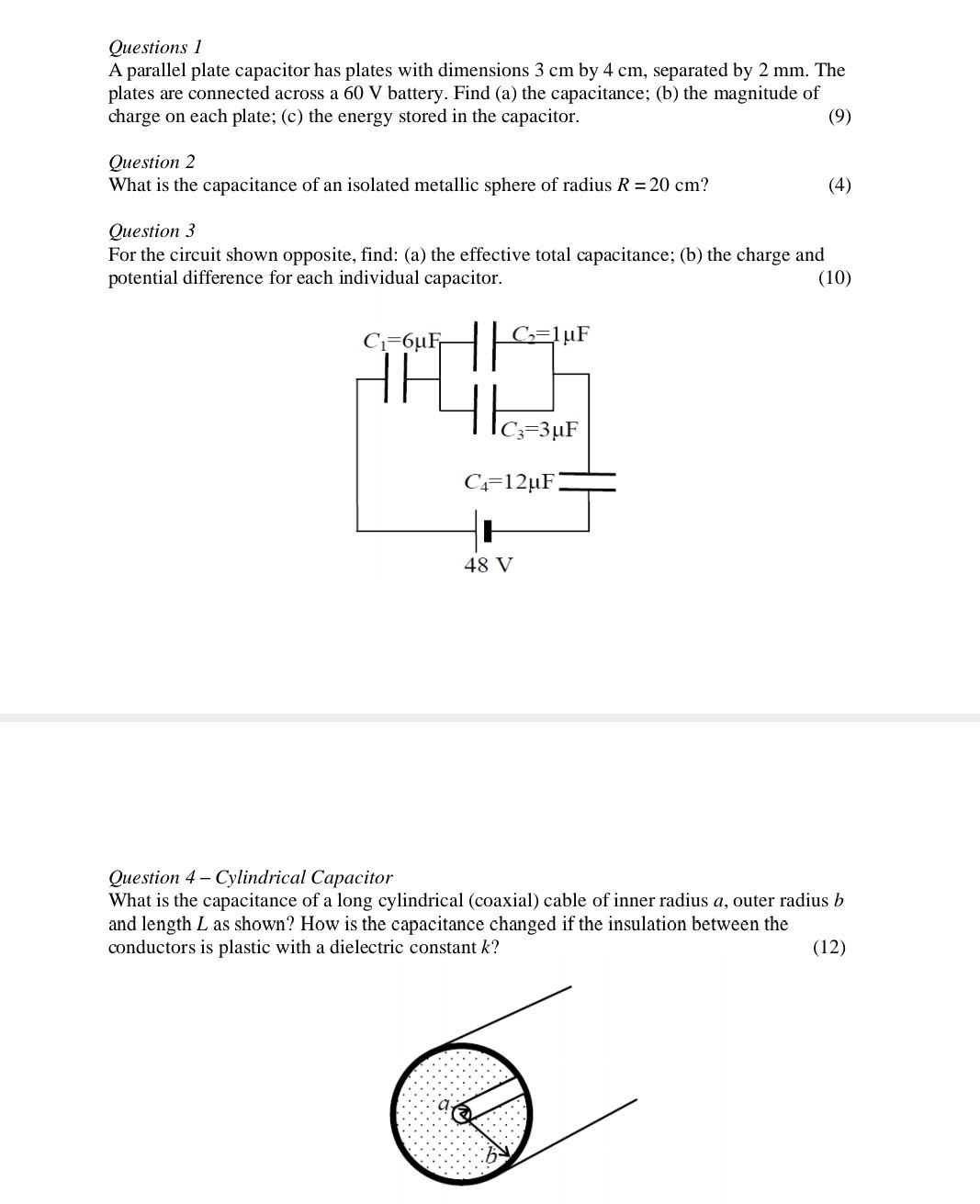 Questions 1
A parallel plate capacitor has plates with dimensions 3 cm by 4 cm, separated by 2 mm. The plates are connected across a 60 V battery. Find (a) the capacitance; (b) the magnitude of charge on each plate; (c) the energy stored in the capacitor. (9)

Question 2
What is the capacitance of an isolated metallic sphere of radius $R = 20$ cm? (4)

Question 3
For the circuit shown opposite, find: (a) the effective total capacitance; (b) the charge and potential difference for each individual capacitor. (10)

$C_1$=6μF
$C_2$=1μF
$C_3$=3μF
$C_4$=12μF
48 V

Question 4 – Cylindrical Capacitor
What is the capacitance of a long cylindrical (coaxial) cable of inner radius $a$, outer radius $b$ and length $L$ as shown? How is the capacitance changed if the insulation between the conductors is plastic with a dielectric constant $k$? (12)

$a$
$b$